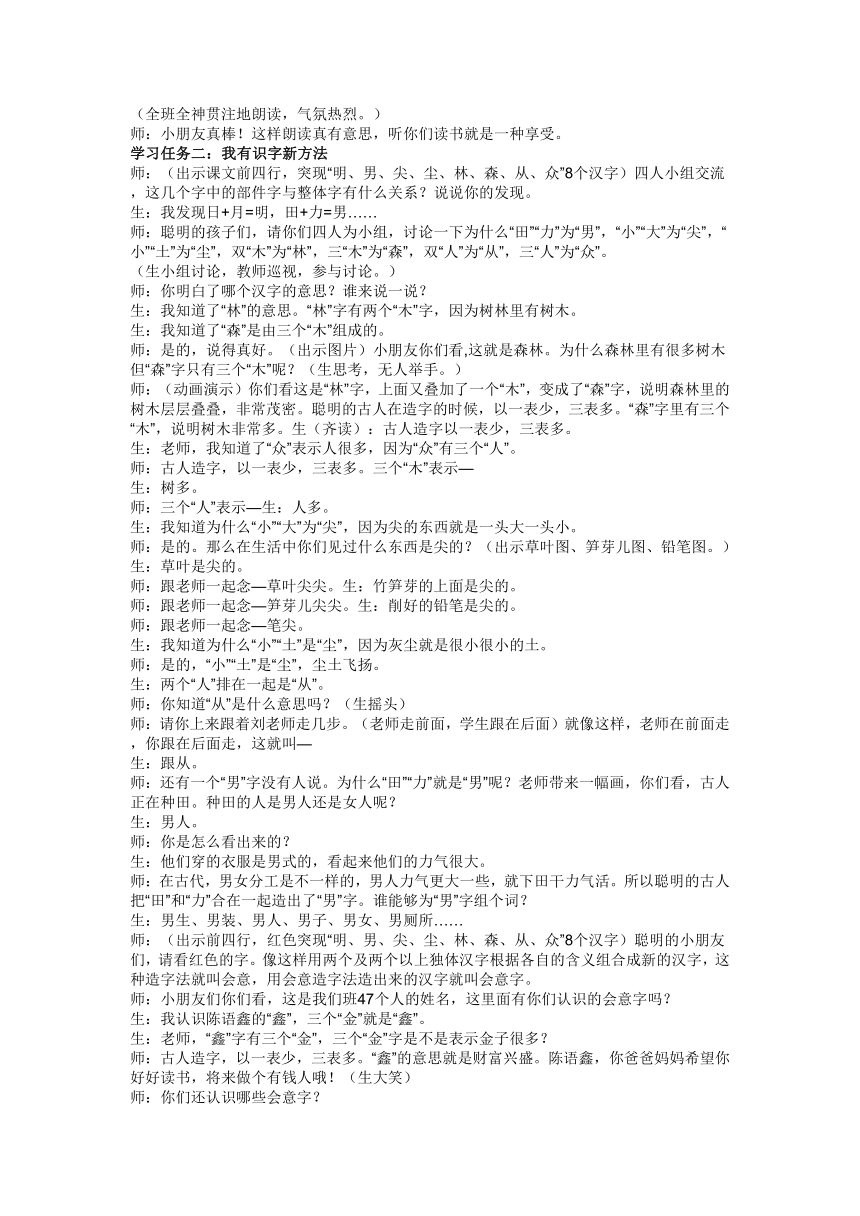 （全班全神贯注地朗读，气氛热烈。）
师：小朋友真棒！这样朗读真有意思，听你们读书就是一种享受。
学习任务二：我有识字新方法
师：（出示课文前四行，突现“明、男、尖、尘、林、森、从、众”8个汉字）四人小组交流，这几个字中的部件字与整体字有什么关系？说说你的发现。
生：我发现日+月=明，田+力=男……
师：聪明的孩子们，请你们四人为小组，讨论一下为什么“田”“力”为“男”，“小”“大”为“尖”，“小”“土”为“尘”，双“木”为“林”，三“木”为“森”，双“人”为“从”，三“人”为“众”。
（生小组讨论，教师巡视，参与讨论。）
师：你明白了哪个汉字的意思？谁来说一说？
生：我知道了“林”的意思。“林”字有两个“木”字，因为树林里有树木。
生：我知道了“森”是由三个“木”组成的。
师：是的，说得真好。（出示图片）小朋友你们看,这就是森林。为什么森林里有很多树木但“森”字只有三个“木”呢？（生思考，无人举手。）
师：（动画演示）你们看这是“林”字，上面又叠加了一个“木”，变成了“森”字，说明森林里的树木层层叠叠，非常茂密。聪明的古人在造字的时候，以一表少，三表多。“森”字里有三个“木”，说明树木非常多。生（齐读）：古人造字以一表少，三表多。
生：老师，我知道了“众”表示人很多，因为“众”有三个“人”。
师：古人造字，以一表少，三表多。三个“木”表示—
生：树多。
师：三个“人”表示—生：人多。
生：我知道为什么“小”“大”为“尖”，因为尖的东西就是一头大一头小。
师：是的。那么在生活中你们见过什么东西是尖的？（出示草叶图、笋芽儿图、铅笔图。）
生：草叶是尖的。
师：跟老师一起念—草叶尖尖。生：竹笋芽的上面是尖的。
师：跟老师一起念—笋芽儿尖尖。生：削好的铅笔是尖的。
师：跟老师一起念—笔尖。
生：我知道为什么“小”“土”是“尘”，因为灰尘就是很小很小的土。
师：是的，“小”“土”是“尘”，尘土飞扬。
生：两个“人”排在一起是“从”。
师：你知道“从”是什么意思吗？（生摇头）
师：请你上来跟着刘老师走几步。（老师走前面，学生跟在后面）就像这样，老师在前面走，你跟在后面走，这就叫—
生：跟从。
师：还有一个“男”字没有人说。为什么“田”“力”就是“男”呢？老师带来一幅画，你们看，古人正在种田。种田的人是男人还是女人呢？
生：男人。
师：你是怎么看出来的？
生：他们穿的衣服是男式的，看起来他们的力气很大。
师：在古代，男女分工是不一样的，男人力气更大一些，就下田干力气活。所以聪明的古人把“田”和“力”合在一起造出了“男”字。谁能够为“男”字组个词？
生：男生、男装、男人、男子、男女、男厕所……
师：（出示前四行，红色突现“明、男、尖、尘、林、森、从、众”8个汉字）聪明的小朋友们，请看红色的字。像这样用两个及两个以上独体汉字根据各自的含义组合成新的汉字，这种造字法就叫会意，用会意造字法造出来的汉字就叫会意字。
师：小朋友们你们看，这是我们班47个人的姓名，这里面有你们认识的会意字吗？
生：我认识陈语鑫的“鑫”，三个“金”就是“鑫”。
生：老师，“鑫”字有三个“金”，三个“金”字是不是表示金子很多？
师：古人造字，以一表少，三表多。“鑫”的意思就是财富兴盛。陈语鑫，你爸爸妈妈希望你好好读书，将来做个有钱人哦！（生大笑）
师：你们还认识哪些会意字？